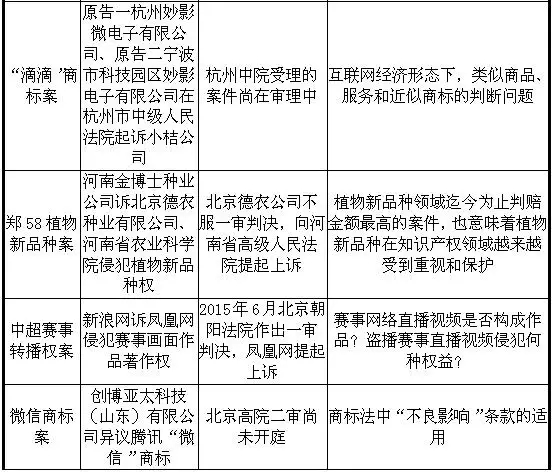 | | | | |
|---|---|---|---|
| “滴滴”商标案 | 原告一杭州妙影微电子有限公司、原告二宁波市科技园区妙影电子有限公司在杭州市中级人民法院起诉小桔公司 | 杭州中院受理的案件尚在审理中 | 互联网经济形态下，类似商品、服务和近似商标的判断问题 |
| 郑58植物新品种案 | 河南金博士种业公司诉北京德农种业有限公司、河南省农业科学院侵犯植物新品种权 | 北京德农公司不服一审判决，向河南省高级人民法院提起上诉 | 植物新品种领域迄今为止判赔金额最高的案件，也意味着植物新品种在知识产权领域越来越受到重视和保护 |
| 中超赛事转播权案 | 新浪网诉凤凰网侵犯赛事画面作品著作权 | 2015年6月北京朝阳法院作出一审判决，凤凰网提起上诉 | 赛事网络直播视频是否构成作品？盗播赛事直播视频侵犯何种权益？ |
| 微信商标案 | 创博亚太科技（山东）有限公司异议腾讯“微信”商标 | 北京高院二审尚未开庭 | 商标法中“不良影响”条款的适用 |